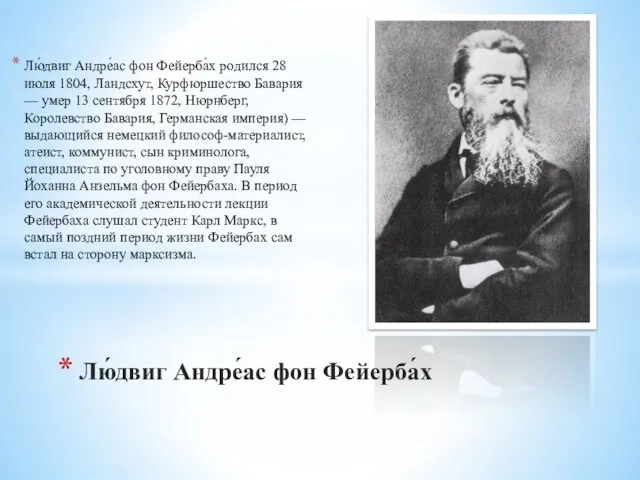 * Лю́двиг Андре́ас фон Фейерба́х родился 28 июля 1804, Ландсхут, Курфюршество Бавария — умер 13 сентября 1872, Нюрнберг, Королевство Бавария, Германская империя) — выдающийся немецкий философ-материалист, атеист, коммунист, сын криминолога, специалиста по уголовному праву Пауля Йоханна Анзельма фон Фейербаха. В период его академической деятельности лекции Фейербаха слушал студент Карл Маркс, в самый поздний период жизни Фейербах сам встал на сторону марксизма.

* Лю́двиг Андре́ас фон Фейерба́х